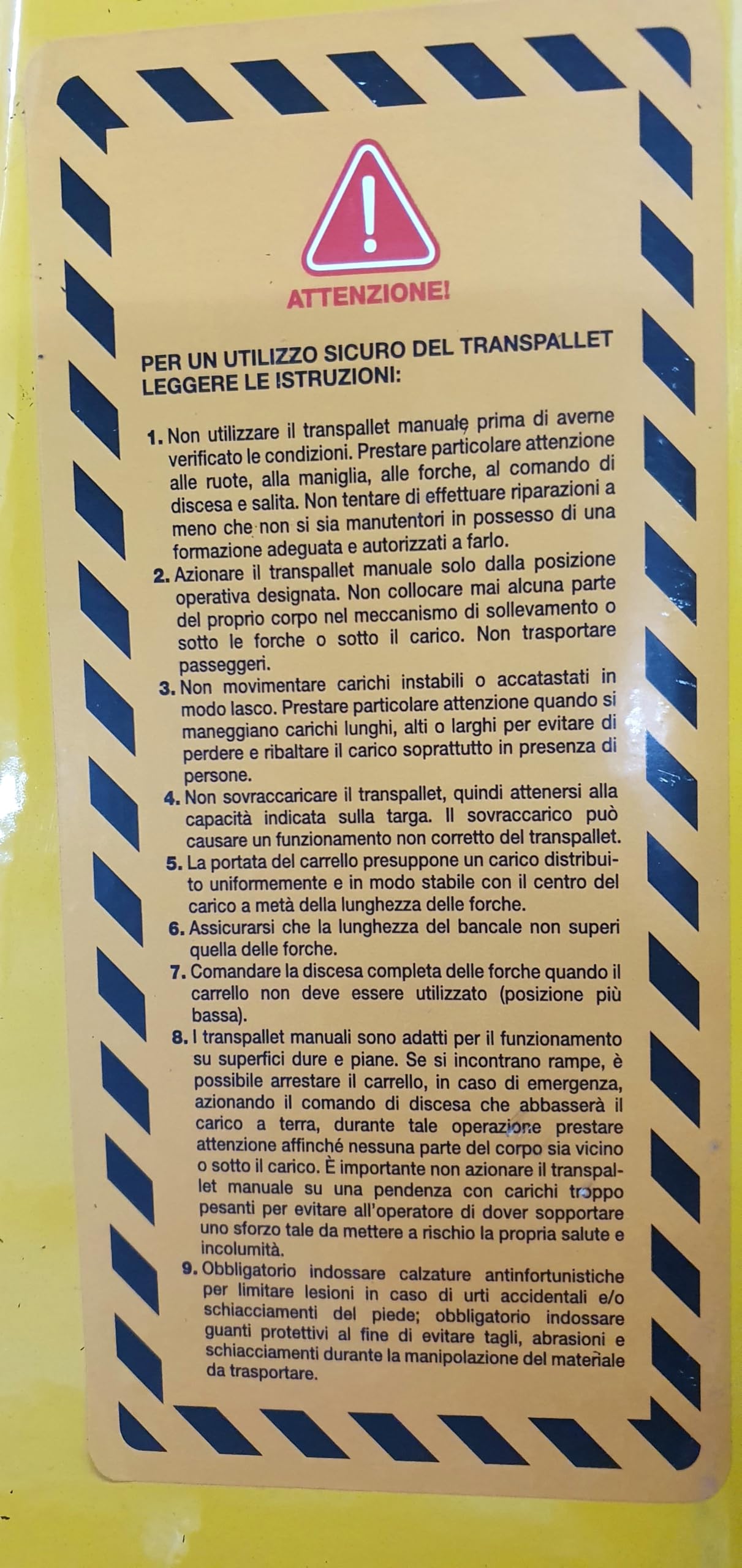 ATTENZIONE!

PER UN UTILIZZO SICURO DEL TRANSPALLET LEGGERE LE ISTRUZIONI:

1. Non utilizzare il transpallet manuale prima di averne verificato le condizioni. Prestare particolare attenzione alle ruote, alla maniglia, alle forche, al comando di discesa e salita. Non tentare di effettuare riparazioni a meno che non si sia manutentori in possesso di una formazione adeguata e autorizzati a farlo.
2. Azionare il transpallet manuale solo dalla posizione operativa designata. Non collocare mai alcuna parte del proprio corpo nel meccanismo di sollevamento o sotto le forche o sotto il carico. Non trasportare passeggeri.
3. Non movimentare carichi instabili o accatastati in modo lasco. Prestare particolare attenzione quando si maneggiano carichi lunghi, alti o larghi per evitare di perdere e ribaltare il carico soprattutto in presenza di persone.
4. Non sovraccaricare il transpallet, quindi attenersi alla capacità indicata sulla targa. Il sovraccarico può causare un funzionamento non corretto del transpallet.
5. La portata del carrello presuppone un carico distribuito uniformemente e in modo stabile con il centro del carico a metà della lunghezza delle forche.
6. Assicurarsi che la lunghezza del bancale non superi quella delle forche.
7. Comandare la discesa completa delle forche quando il carrello non deve essere utilizzato (posizione più bassa).
8. I transpallet manuali sono adatti per il funzionamento su superfici dure e piane. Se si incontrano rampe, è possibile arrestare il carrello, in caso di emergenza, azionando il comando di discesa che abbasserà il carico a terra, durante tale operazione prestare attenzione affinché nessuna parte del corpo sia vicino o sotto il carico. È importante non azionare il transpallet manuale su una pendenza con carichi troppo pesanti per evitare all'operatore di dover sopportare uno sforzo tale da mettere a rischio la propria salute e incolumità.
9. Obbligatorio indossare calzature antinfortunistiche per limitare lesioni in caso di urti accidentali e/o schiacciamenti del piede; obbligatorio indossare guanti protettivi al fine di evitare tagli, abrasioni e schiacciamenti durante la manipolazione del materiale da trasportare.